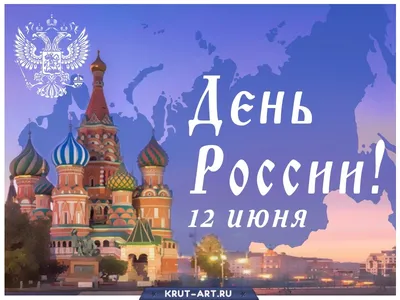 День России!
12 июня

KRUT-ART.RU